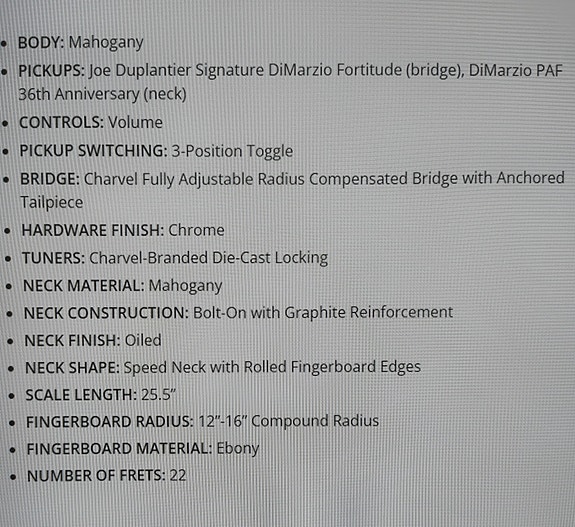 • BODY: Mahogany
• PICKUPS: Joe Duplantier Signature DiMarzio Fortitude (bridge), DiMarzio PAF 36th Anniversary (neck)
• CONTROLS: Volume
• PICKUP SWITCHING: 3-Position Toggle
• BRIDGE: Charvel Fully Adjustable Radius Compensated Bridge with Anchored Tailpiece
• HARDWARE FINISH: Chrome
• TUNERS: Charvel-Branded Die-Cast Locking
• NECK MATERIAL: Mahogany
• NECK CONSTRUCTION: Bolt-On with Graphite Reinforcement
• NECK FINISH: Oiled
• NECK SHAPE: Speed Neck with Rolled Fingerboard Edges
• SCALE LENGTH: 25.5"
• FINGERBOARD RADIUS: 12"-16" Compound Radius
• FINGERBOARD MATERIAL: Ebony
• NUMBER OF FRETS: 22